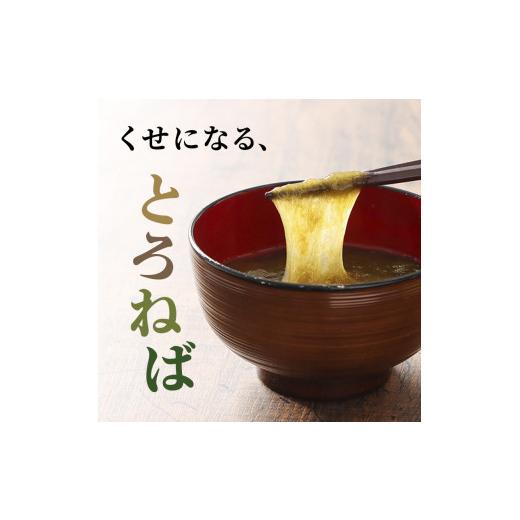 くせになる、

とろねば